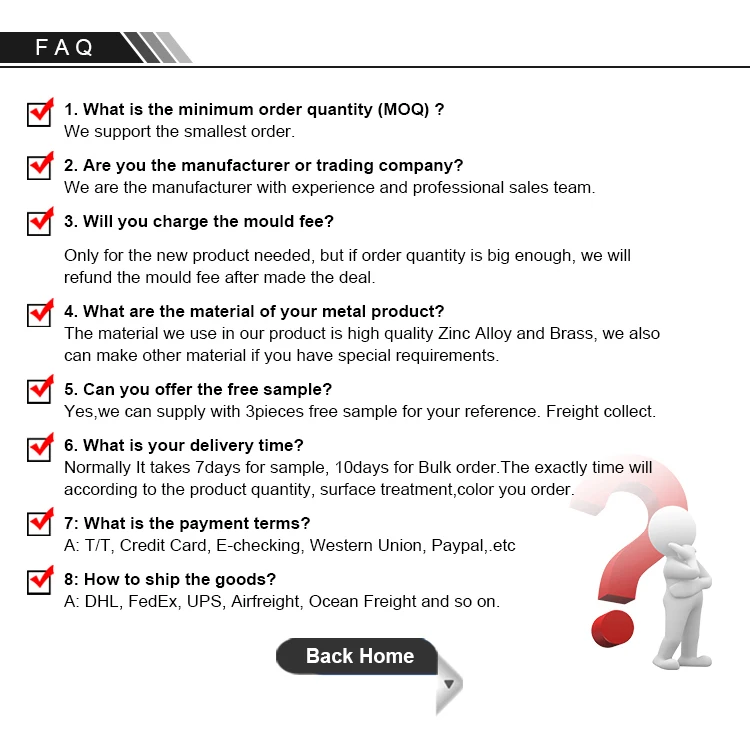 FAQ

☑ 1. What is the minimum order quantity (MOQ) ?
We support the smallest order.

☑ 2. Are you the manufacturer or trading company?
We are the manufacturer with experience and professional sales team.

☑ 3. Will you charge the mould fee?

Only for the new product needed, but if order quantity is big enough, we will refund the mould fee after made the deal.

☑ 4. What are the material of your metal product?
The material we use in our product is high quality Zinc Alloy and Brass, we also can make other material if you have special requirements.

☑ 5. Can you offer the free sample?
Yes,we can supply with 3pieces free sample for your reference. Freight collect.

☑ 6. What is your delivery time?
Normally It takes 7days for sample, 10days for Bulk order.The exactly time will according to the product quantity, surface treatment,color you order.

☑ 7: What is the payment terms?
A: T/T, Credit Card, E-checking, Western Union, Paypal,.etc

☑ 8: How to ship the goods?
A: DHL, FedEx, UPS, Airfreight, Ocean Freight and so on.

Back Home